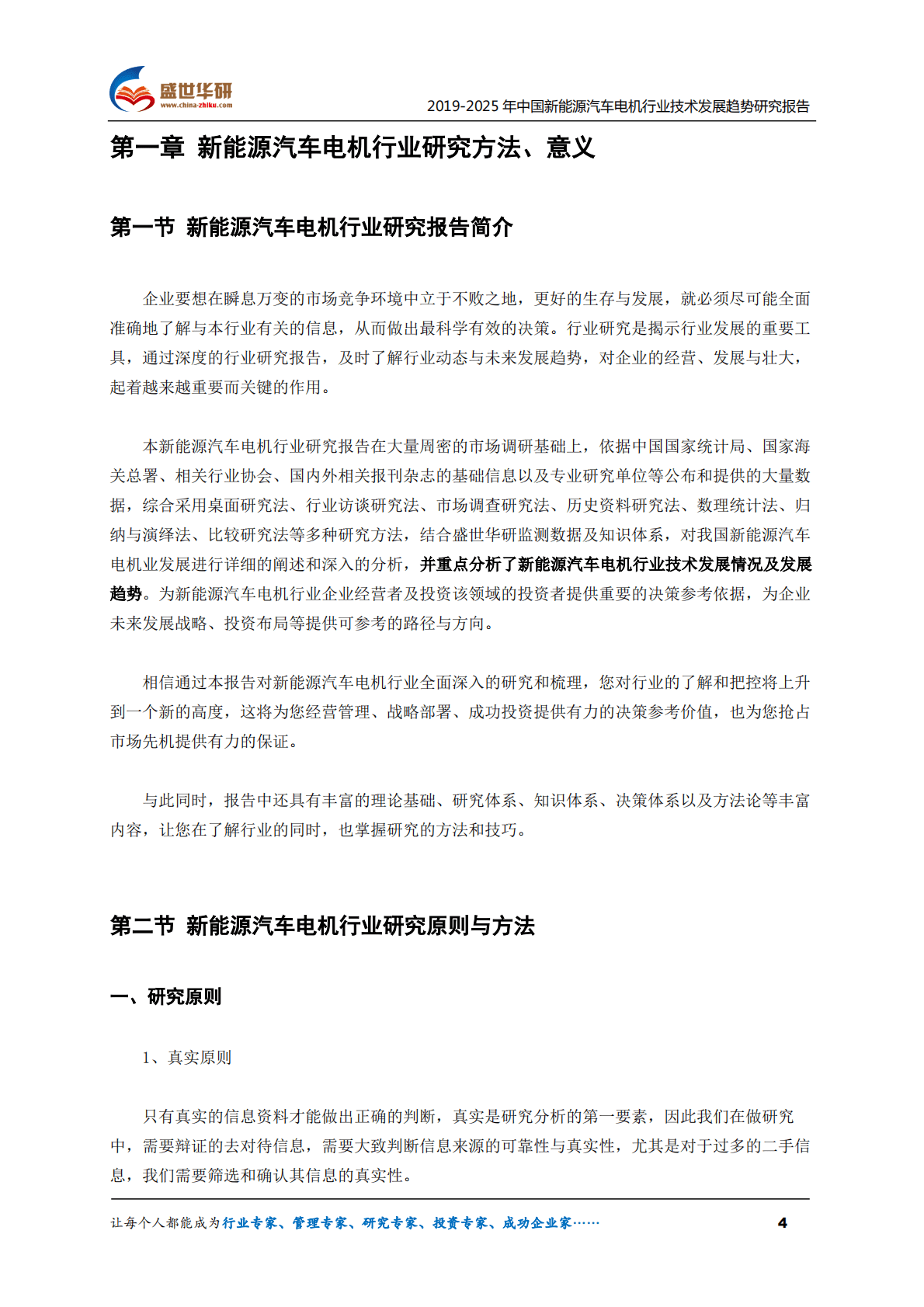 盛世华研
www.china-zhiku.com

2019-2025 年中国新能源汽车电机行业技术发展趋势研究报告

第一章 新能源汽车电机行业研究方法、意义

第一节 新能源汽车电机行业研究报告简介

企业要想在瞬息万变的市场竞争环境中立于不败之地，更好的生存与发展，就必须尽可能全面准确地了解与本行业有关的信息，从而做出最科学有效的决策。行业研究是揭示行业发展的重要工具，通过深度的行业研究报告，及时了解行业动态与未来发展趋势，对企业的经营、发展与壮大，起着越来越重要而关键的作用。

本新能源汽车电机行业研究报告在大量周密的市场调研基础上，依据中国国家统计局、国家海关总署、相关行业协会、国内外相关报刊杂志的基础信息以及专业研究单位等公布和提供的大量数据，综合采用桌面研究法、行业访谈研究法、市场调查研究法、历史资料研究法、数理统计法、归纳与演绎法、比较研究法等多种研究方法，结合盛世华研监测数据及知识体系，对我国新能源汽车电机业发展进行详细的阐述和深入的分析，并重点分析了新能源汽车电机行业技术发展情况及发展趋势。为新能源汽车电机行业企业经营者及投资该领域的投资者提供重要的决策参考依据，为企业未来发展战略、投资布局等提供可参考的路径与方向。

相信通过本报告对新能源汽车电机行业全面深入的研究和梳理，您对行业的了解和把控将上升到一个新的高度，这将为您经营管理、战略部署、成功投资提供有力的决策参考价值，也为您抢占市场先机提供有力的保证。

与此同时，报告中还具有丰富的理论基础、研究体系、知识体系、决策体系以及方法论等丰富内容，让您在了解行业的同时，也掌握研究的方法和技巧。

第二节 新能源汽车电机行业研究原则与方法

一、研究原则

1、真实原则

只有真实的信息资料才能做出正确的判断，真实是研究分析的第一要素，因此我们在做研究中，需要辩证的去对待信息，需要大致判断信息来源的可靠性与真实性，尤其是对于过多的二手信息，我们需要筛选和确认其信息的真实性。

让每个人都能成为行业专家、管理专家、研究专家、投资专家、成功企业家……

4